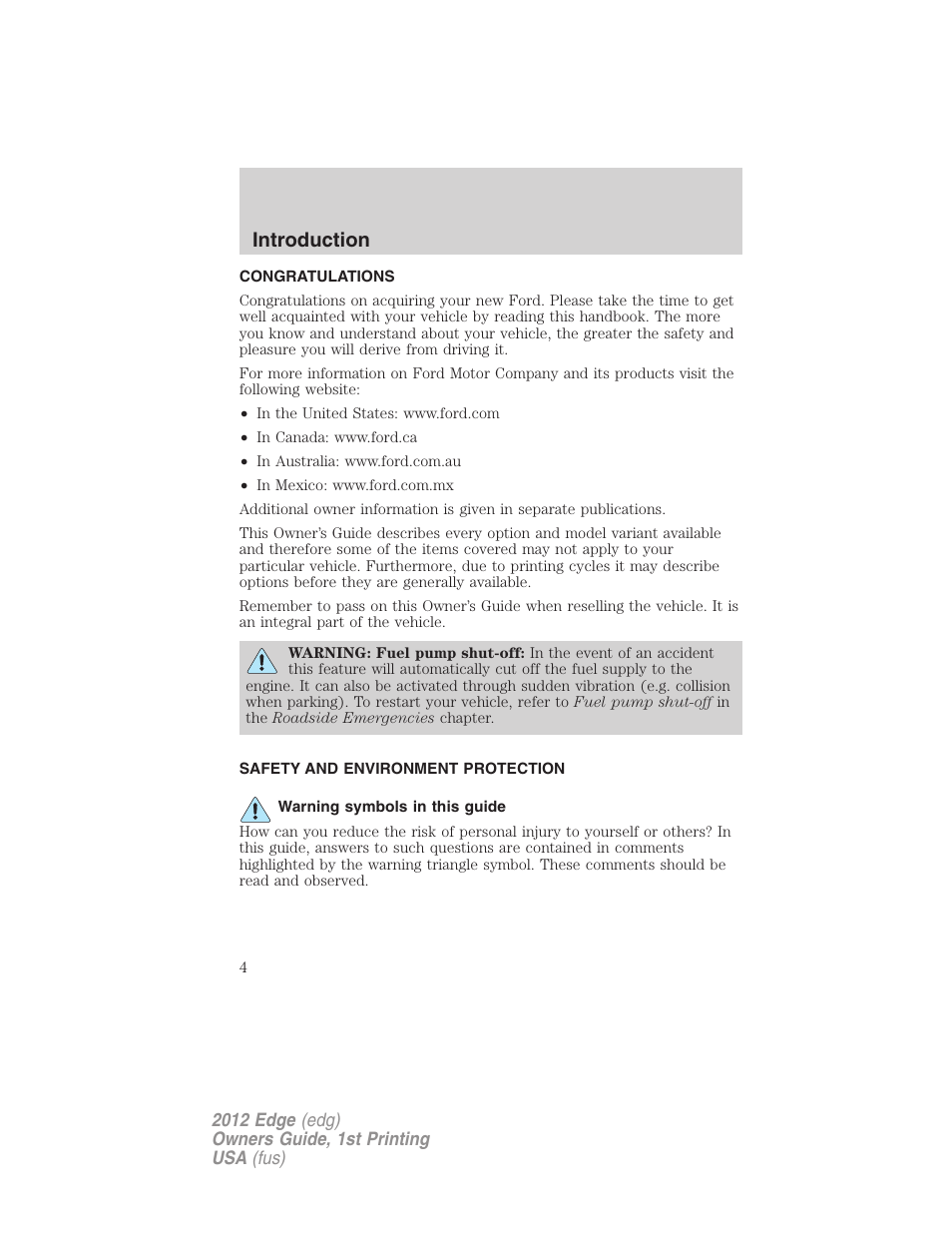 Introduction

CONGRATULATIONS

Congratulations on acquiring your new Ford. Please take the time to get well acquainted with your vehicle by reading this handbook. The more you know and understand about your vehicle, the greater the safety and pleasure you will derive from driving it.

For more information on Ford Motor Company and its products visit the following website:

• In the United States: www.ford.com
• In Canada: www.ford.ca
• In Australia: www.ford.com.au
• In Mexico: www.ford.com.mx

Additional owner information is given in separate publications.

This Owner's Guide describes every option and model variant available and therefore some of the items covered may not apply to your particular vehicle. Furthermore, due to printing cycles it may describe options before they are generally available.

Remember to pass on this Owner's Guide when reselling the vehicle. It is an integral part of the vehicle.

WARNING: Fuel pump shut-off: In the event of an accident this feature will automatically cut off the fuel supply to the engine. It can also be activated through sudden vibration (e.g. collision when parking). To restart your vehicle, refer to Fuel pump shut-off in the Roadside Emergencies chapter.

SAFETY AND ENVIRONMENT PROTECTION

Warning symbols in this guide

How can you reduce the risk of personal injury to yourself or others? In this guide, answers to such questions are contained in comments highlighted by the warning triangle symbol. These comments should be read and observed.

4

2012 Edge (edg)
Owners Guide, 1st Printing
USA (fus)